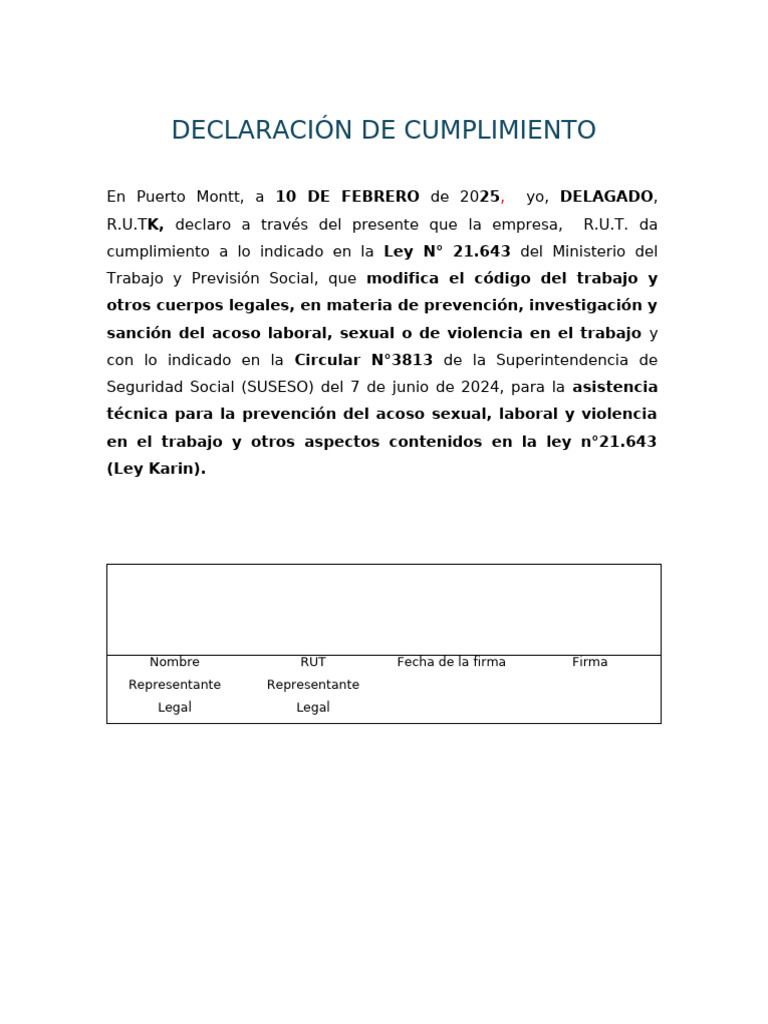 DECLARACIÓN DE CUMPLIMIENTO

En Puerto Montt, a 10 DE FEBRERO de 2025, yo, DELAGADO, R.U.TK, declaro a través del presente que la empresa, R.U.T. da cumplimiento a lo indicado en la Ley N° 21.643 del Ministerio del Trabajo y Previsión Social, que modifica el código del trabajo y otros cuerpos legales, en materia de prevención, investigación y sanción del acoso laboral, sexual o de violencia en el trabajo y con lo indicado en la Circular N°3813 de la Superintendencia de Seguridad Social (SUSESO) del 7 de junio de 2024, para la asistencia técnica para la prevención del acoso sexual, laboral y violencia en el trabajo y otros aspectos contenidos en la ley n°21.643 (Ley Karin).

| | | | |
|---|---|---|---|
| Nombre Representante Legal | RUT Representante Legal | Fecha de la firma | Firma |